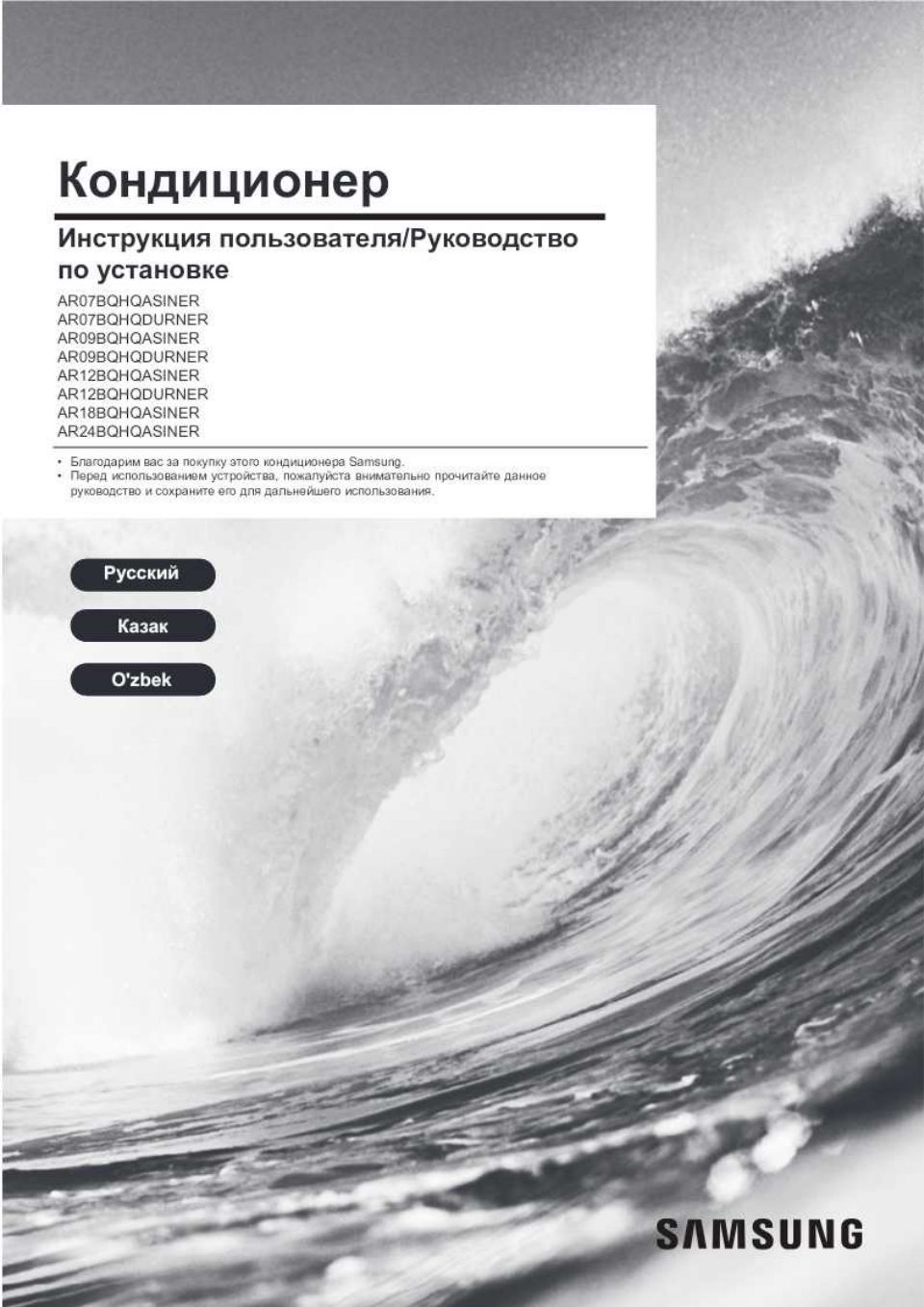 Кондиционер

Инструкция пользователя/Руководство по установке

AR07BQHQASINER
AR07BQHQDURNER
AR09BQHQASINER
AR09BQHQDURNER
AR12BQHQASINER
AR12BQHQDURNER
AR18BQHQASINER
AR24BQHQASINER

• Благодарим вас за покупку этого кондиционера Samsung.
• Перед использованием устройства, пожалуйста внимательно прочитайте данное руководство и сохраните его для дальнейшего использования.

Русский

Казак

O'zbek

SAMSUNG